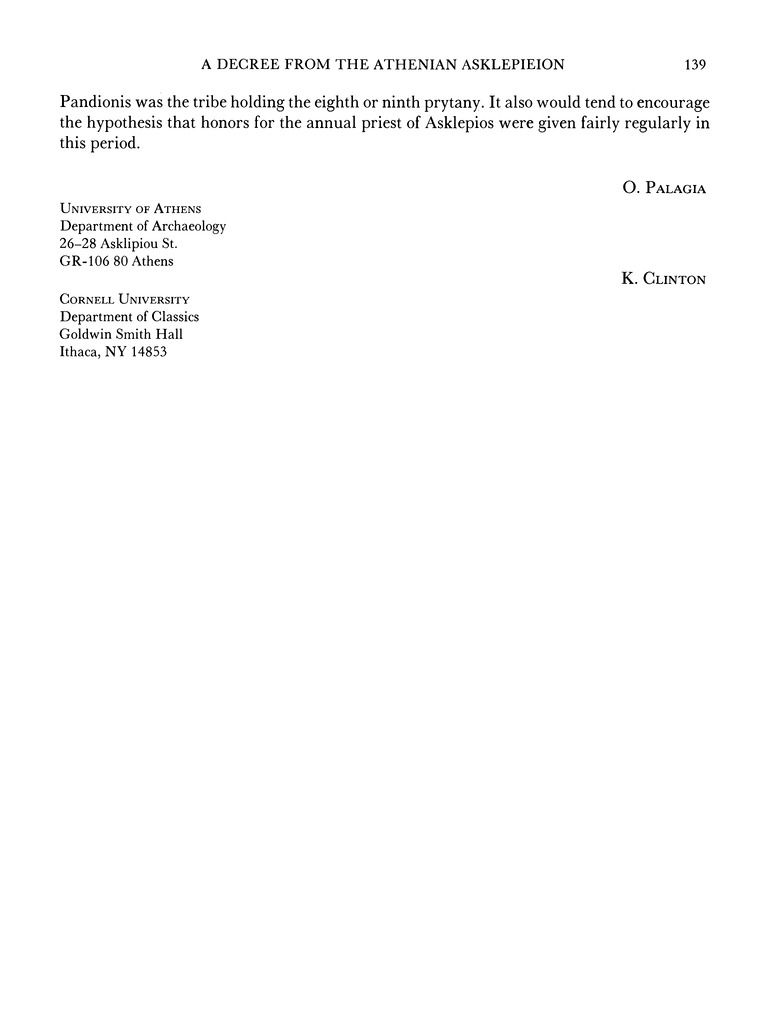 A DECREE FROM THE ATHENIAN ASKLEPIEION 139

Pandionis was the tribe holding the eighth or ninth prytany. It also would tend to encourage the hypothesis that honors for the annual priest of Asklepios were given fairly regularly in this period.

O. Palagia

University of Athens
Department of Archaeology
26–28 Asklipiou St.
GR-106 80 Athens

K. Clinton

Cornell University
Department of Classics
Goldwin Smith Hall
Ithaca, NY 14853